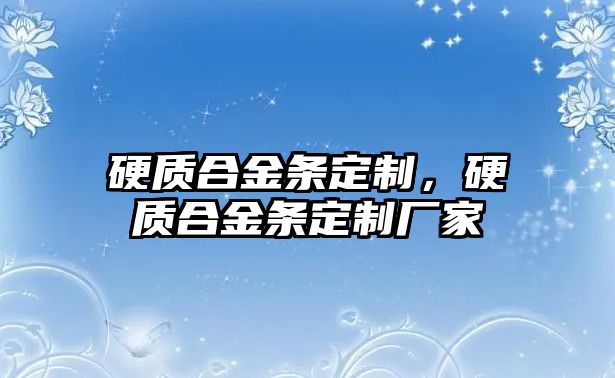 硬质合金条定制，硬质合金条定制厂家